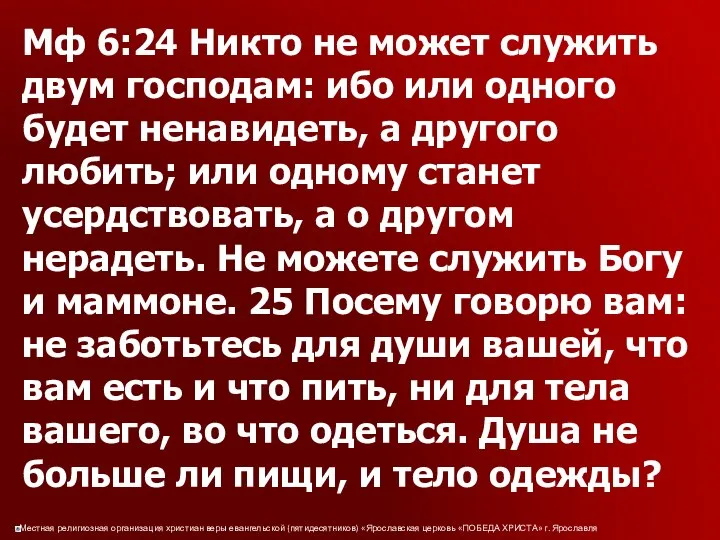 Мф 6:24 Никто не может служить двум господам: ибо или одного будет ненавидеть, а другого любить; или одному станет усердствовать, а о другом нерадеть. Не можете служить Богу и маммоне. 25 Посему говорю вам: не заботьтесь для души вашей, что вам есть и что пить, ни для тела вашего, во что одеться. Душа не больше ли пищи, и тело одежды?

Местная религиозная организация христиан веры евангельской (пятидесятников) «Ярославская церковь «ПОБЕДА ХРИСТА» г. Ярославля